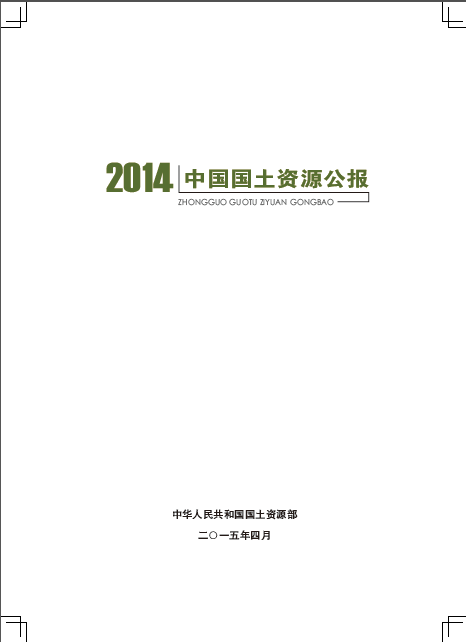 2014 中国国土资源公报
ZHONGGUO GUOTU ZIYUAN GONGBAO

中华人民共和国国土资源部
二〇一五年四月